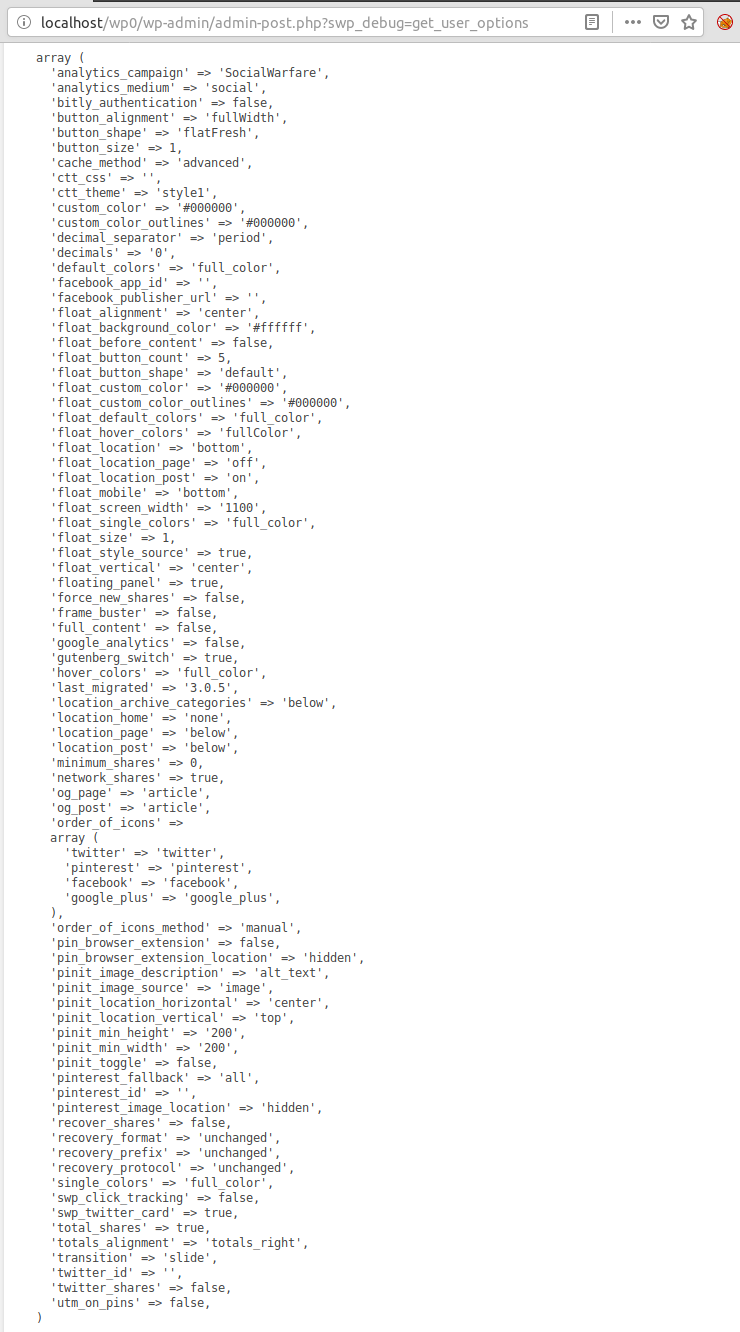 localhost/wp0/wp-admin/admin-post.php?swp_debug=get_user_options

array (
  'analytics_campaign' => 'SocialWarfare',
  'analytics_medium' => 'social',
  'bitly_authentication' => false,
  'button_alignment' => 'fullWidth',
  'button_shape' => 'flatFresh',
  'button_size' => 1,
  'cache_method' => 'advanced',
  'ctt_css' => '',
  'ctt_theme' => 'style1',
  'custom_color' => '#000000',
  'custom_color_outlines' => '#000000',
  'decimal_separator' => 'period',
  'decimals' => '0',
  'default_colors' => 'full_color',
  'facebook_app_id' => '',
  'facebook_publisher_url' => '',
  'float_alignment' => 'center',
  'float_background_color' => '#ffffff',
  'float_before_content' => false,
  'float_button_count' => 5,
  'float_button_shape' => 'default',
  'float_custom_color' => '#000000',
  'float_custom_color_outlines' => '#000000',
  'float_default_colors' => 'full_color',
  'float_hover_colors' => 'fullColor',
  'float_location' => 'bottom',
  'float_location_page' => 'off',
  'float_location_post' => 'on',
  'float_mobile' => 'bottom',
  'float_screen_width' => '1100',
  'float_single_colors' => 'full_color',
  'float_size' => 1,
  'float_style_source' => true,
  'float_vertical' => 'center',
  'floating_panel' => true,
  'force_new_shares' => false,
  'frame_buster' => false,
  'full_content' => false,
  'google_analytics' => false,
  'gutenberg_switch' => true,
  'hover_colors' => 'full_color',
  'last_migrated' => '3.0.5',
  'location_archive_categories' => 'below',
  'location_home' => 'none',
  'location_page' => 'below',
  'location_post' => 'below',
  'minimum_shares' => 0,
  'network_shares' => true,
  'og_page' => 'article',
  'og_post' => 'article',
  'order_of_icons' =>
  array (
    'twitter' => 'twitter',
    'pinterest' => 'pinterest',
    'facebook' => 'facebook',
    'google_plus' => 'google_plus',
  ),
  'order_of_icons_method' => 'manual',
  'pin_browser_extension' => false,
  'pin_browser_extension_location' => 'hidden',
  'pinit_image_description' => 'alt_text',
  'pinit_image_source' => 'image',
  'pinit_location_horizontal' => 'center',
  'pinit_location_vertical' => 'top',
  'pinit_min_height' => '200',
  'pinit_min_width' => '200',
  'pinit_toggle' => false,
  'pinterest_fallback' => 'all',
  'pinterest_id' => '',
  'pinterest_image_location' => 'hidden',
  'recover_shares' => false,
  'recovery_format' => 'unchanged',
  'recovery_prefix' => 'unchanged',
  'recovery_protocol' => 'unchanged',
  'single_colors' => 'full_color',
  'swp_click_tracking' => false,
  'swp_twitter_card' => true,
  'total_shares' => true,
  'totals_alignment' => 'totals_right',
  'transition' => 'slide',
  'twitter_id' => '',
  'twitter_shares' => false,
  'utm_on_pins' => false,
)